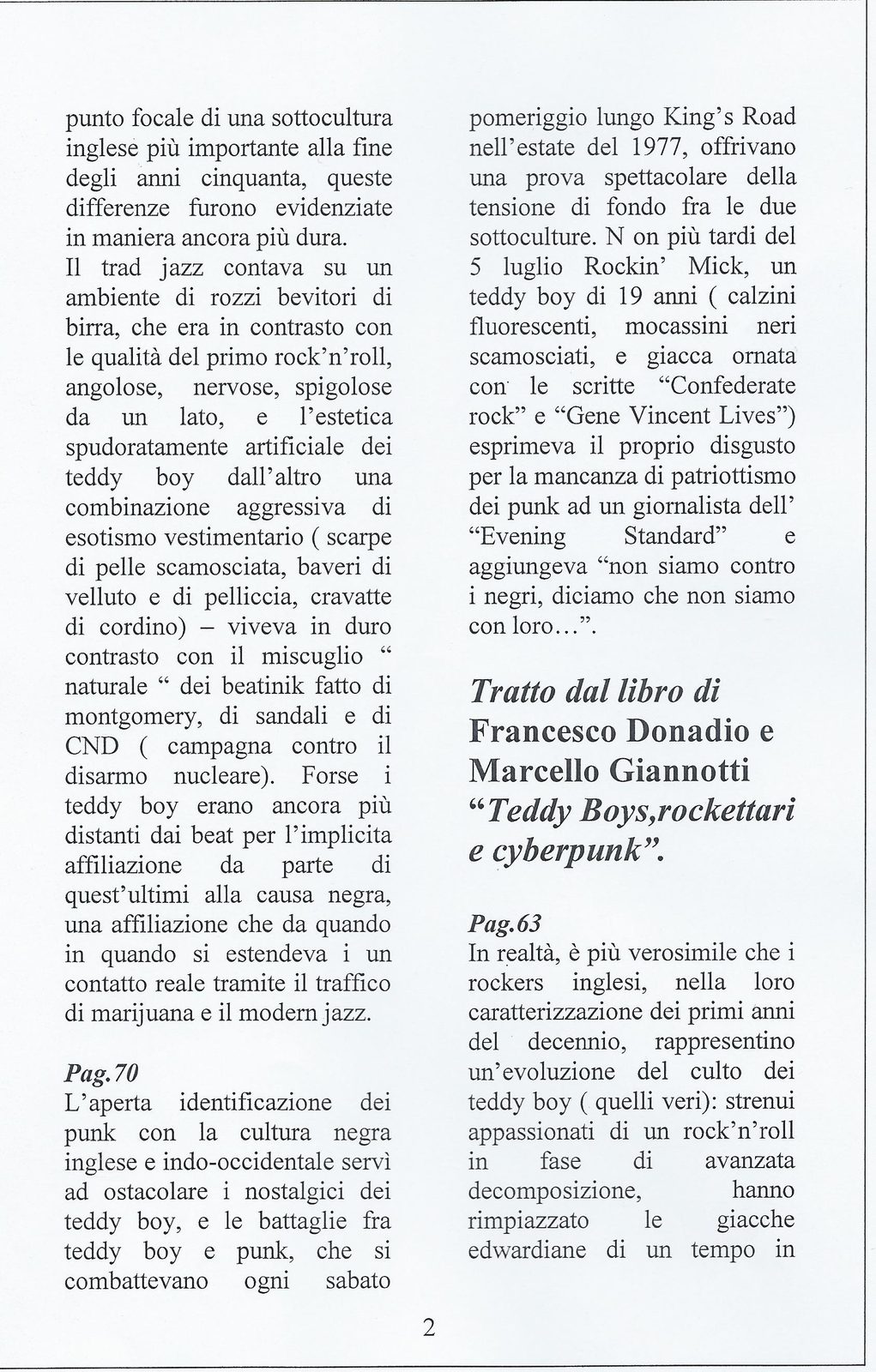 punto focale di una sottocultura inglese più importante alla fine degli anni cinquanta, queste differenze furono evidenziate in maniera ancora più dura.

Il trad jazz contava su un ambiente di rozzi bevitori di birra, che era in contrasto con le qualità del primo rock'n'roll, angolose, nervose, spigolose da un lato, e l'estetica spudoratamente artificiale dei teddy boy dall'altro una combinazione aggressiva di esotismo vestimentario ( scarpe di pelle scamosciata, baveri di velluto e di pelliccia, cravatte di cordino) – viveva in duro contrasto con il miscuglio " naturale " dei beatinik fatto di montgomery, di sandali e di CND ( campagna contro il disarmo nucleare). Forse i teddy boy erano ancora più distanti dai beat per l'implicita affiliazione da parte di quest'ultimi alla causa negra, una affiliazione che da quando in quando si estendeva i un contatto reale tramite il traffico di marijuana e il modern jazz.

Pag.70
L'aperta identificazione dei punk con la cultura negra inglese e indo-occidentale servì ad ostacolare i nostalgici dei teddy boy, e le battaglie fra teddy boy e punk, che si combattevano ogni sabato pomeriggio lungo King's Road nell'estate del 1977, offrivano una prova spettacolare della tensione di fondo fra le due sottoculture. N on più tardi del 5 luglio Rockin' Mick, un teddy boy di 19 anni ( calzini fluorescenti, mocassini neri scamosciati, e giacca ornata con le scritte "Confederate rock" e "Gene Vincent Lives") esprimeva il proprio disgusto per la mancanza di patriottismo dei punk ad un giornalista dell' "Evening Standard" e aggiungeva "non siamo contro i negri, diciamo che non siamo con loro...".

Tratto dal libro di
Francesco Donadio e Marcello Giannotti
"Teddy Boys,rockettari e cyberpunk".

Pag.63
In realtà, è più verosimile che i rockers inglesi, nella loro caratterizzazione dei primi anni del decennio, rappresentino un'evoluzione del culto dei teddy boy ( quelli veri): strenui appassionati di un rock'n'roll in fase di avanzata decomposizione, hanno rimpiazzato le giacche edwardiane di un tempo in

2